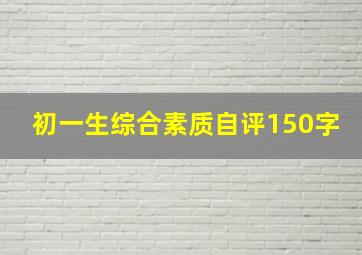 初一生综合素质自评150字